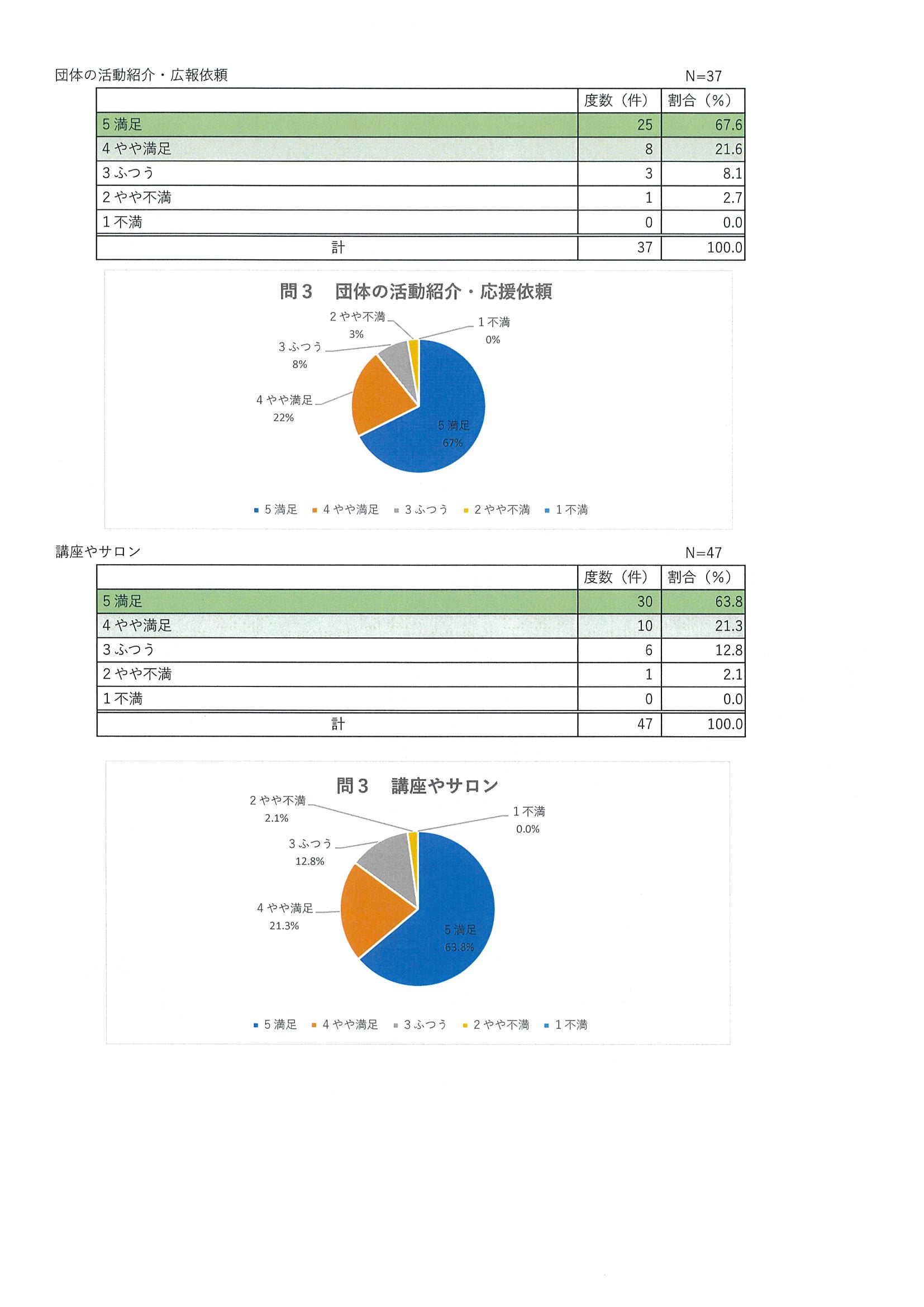 団体の活動紹介・広報依頼

N=37

| | 度数（件） | 割合（%） |
|---|---|---|
| 5 満足 | 25 | 67.6 |
| 4 やや満足 | 8 | 21.6 |
| 3 ふつう | 3 | 8.1 |
| 2 やや不満 | 1 | 2.7 |
| 1 不満 | 0 | 0.0 |
| 計 | 37 | 100.0 |

問３　団体の活動紹介・応援依頼

2 やや不満
3%

1 不満
0%

3 ふつう
8%

4 やや満足
22%

5 満足
67%

5 満足　4 やや満足　3 ふつう　2 やや不満　1 不満

講座やサロン

N=47

| | 度数（件） | 割合（%） |
|---|---|---|
| 5 満足 | 30 | 63.8 |
| 4 やや満足 | 10 | 21.3 |
| 3 ふつう | 6 | 12.8 |
| 2 やや不満 | 1 | 2.1 |
| 1 不満 | 0 | 0.0 |
| 計 | 47 | 100.0 |

問３　講座やサロン

2 やや不満
2.1%

1 不満
0.0%

3 ふつう
12.8%

4 やや満足
21.3%

5 満足
63.8%

5 満足　4 やや満足　3 ふつう　2 やや不満　1 不満